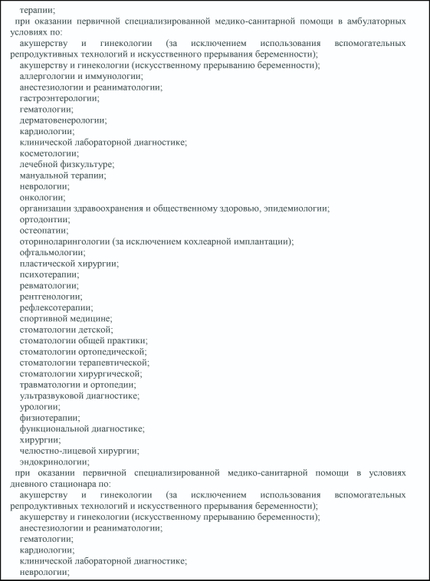 терапии;
при оказании первичной специализированной медико-санитарной помощи в амбулаторных условиях по:
акушерству и гинекологии (за исключением использования вспомогательных репродуктивных технологий и искусственного прерывания беременности);
акушерству и гинекологии (искусственному прерыванию беременности);
аллергологии и иммунологии;
анестезиологии и реаниматологии;
гастроэнтерологии;
гематологии;
дерматовенерологии;
кардиологии;
клинической лабораторной диагностике;
косметологии;
лечебной физкультуре;
мануальной терапии;
неврологии;
онкологии;
организации здравоохранения и общественному здоровью, эпидемиологии;
ортодонтии;
остеопатии;
оториноларингологии (за исключением кохлеарной имплантации);
офтальмологии;
пластической хирургии;
психотерапии;
ревматологии;
рентгенологии;
рефлексотерапии;
спортивной медицине;
стоматологии детской;
стоматологии общей практики;
стоматологии ортопедической;
стоматологии терапевтической;
стоматологии хирургической;
травматологии и ортопедии;
ультразвуковой диагностике;
урологии;
физиотерапии;
функциональной диагностике;
хирургии;
челюстно-лицевой хирургии;
эндокринологии;
при оказании первичной специализированной медико-санитарной помощи в условиях дневного стационара по:
акушерству и гинекологии (за исключением использования вспомогательных репродуктивных технологий и искусственного прерывания беременности);
акушерству и гинекологии (искусственному прерыванию беременности);
анестезиологии и реаниматологии;
гематологии;
кардиологии;
клинической лабораторной диагностике;
неврологии;